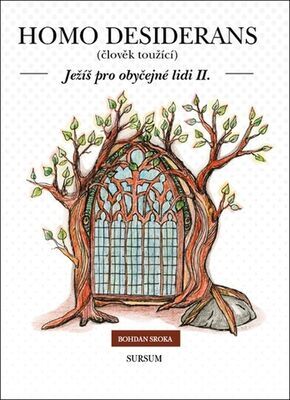 HOMO DESIDERANS
(člověk toužící)

Ježíš pro obyčejné lidi II.

BOHDAN SROKA

SURSUM